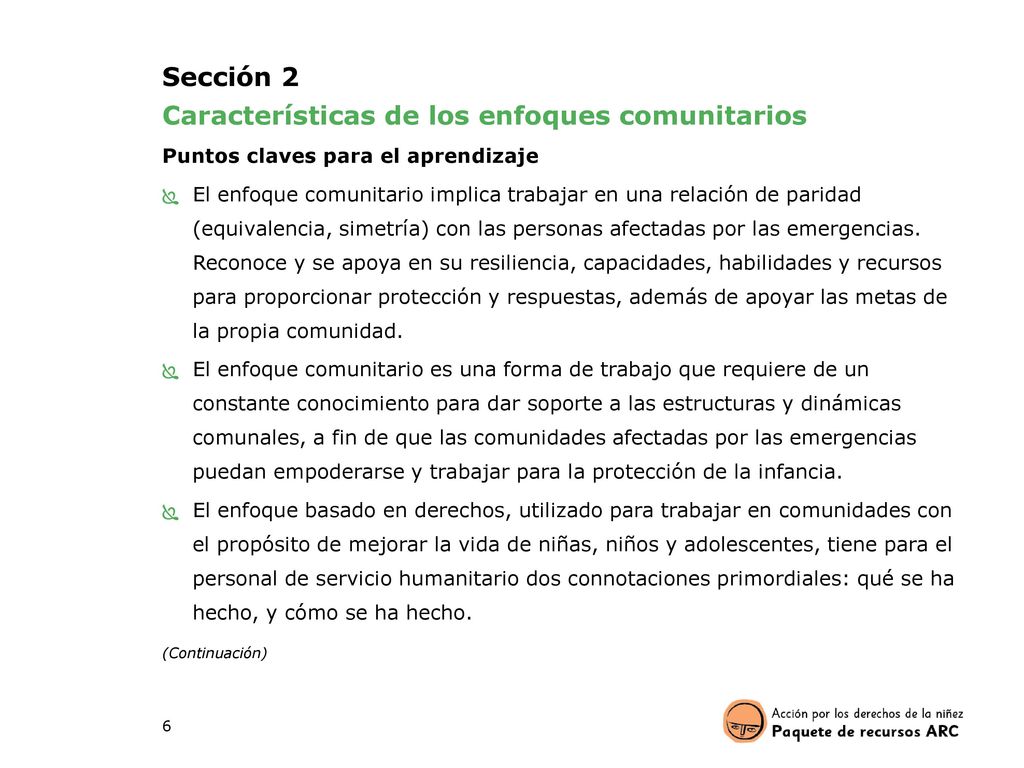 Sección 2
Características de los enfoques comunitarios

Puntos claves para el aprendizaje

El enfoque comunitario implica trabajar en una relación de paridad (equivalencia, simetría) con las personas afectadas por las emergencias. Reconoce y se apoya en su resiliencia, capacidades, habilidades y recursos para proporcionar protección y respuestas, además de apoyar las metas de la propia comunidad.

El enfoque comunitario es una forma de trabajo que requiere de un constante conocimiento para dar soporte a las estructuras y dinámicas comunales, a fin de que las comunidades afectadas por las emergencias puedan empoderarse y trabajar para la protección de la infancia.

El enfoque basado en derechos, utilizado para trabajar en comunidades con el propósito de mejorar la vida de niñas, niños y adolescentes, tiene para el personal de servicio humanitario dos connotaciones primordiales: qué se ha hecho, y cómo se ha hecho.

(Continuación)

6

Acción por los derechos de la niñez
Paquete de recursos ARC